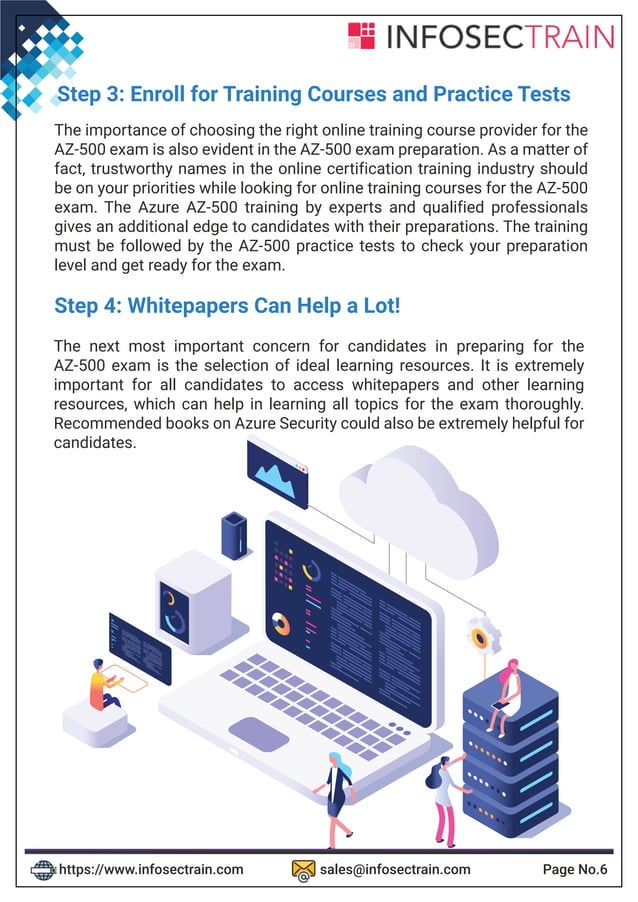 INFOSECTRAIN

Step 3: Enroll for Training Courses and Practice Tests

The importance of choosing the right online training course provider for the AZ-500 exam is also evident in the AZ-500 exam preparation. As a matter of fact, trustworthy names in the online certification training industry should be on your priorities while looking for online training courses for the AZ-500 exam. The Azure AZ-500 training by experts and qualified professionals gives an additional edge to candidates with their preparations. The training must be followed by the AZ-500 practice tests to check your preparation level and get ready for the exam.

Step 4: Whitepapers Can Help a Lot!

The next most important concern for candidates in preparing for the AZ-500 exam is the selection of ideal learning resources. It is extremely important for all candidates to access whitepapers and other learning resources, which can help in learning all topics for the exam thoroughly. Recommended books on Azure Security could also be extremely helpful for candidates.

https://www.infosectrain.com sales@infosectrain.com Page No.6